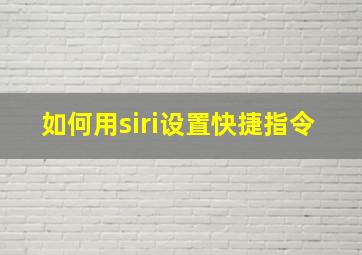 如何用siri设置快捷指令